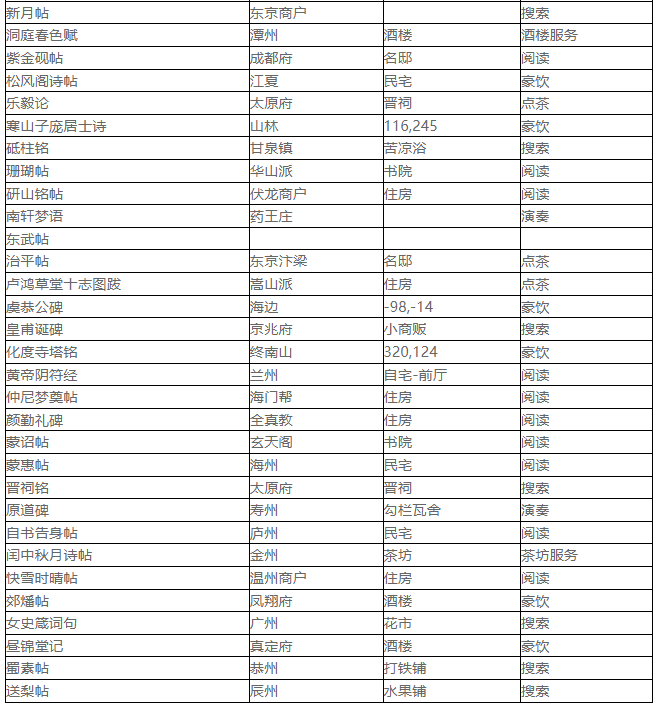 | 新月帖 | 东京商户 |  | 搜索 |
|---|---|---|---|
| 洞庭春色赋 | 潭州 | 酒楼 | 酒楼服务 |
| 紫金砚帖 | 成都府 | 名邸 | 阅读 |
| 松风阁诗帖 | 江夏 | 民宅 | 豪饮 |
| 乐毅论 | 太原府 | 晋祠 | 点茶 |
| 寒山子庞居士诗 | 山林 | 116,245 | 豪饮 |
| 砥柱铭 | 甘泉镇 | 苦凉浴 | 搜索 |
| 珊瑚帖 | 华山派 | 书院 | 阅读 |
| 研山铭帖 | 伏龙商户 | 住房 | 阅读 |
| 南轩梦语 | 药王庄 |  | 演奏 |
| 东武帖 |  |  |  |
| 治平帖 | 东京汴梁 | 名邸 | 点茶 |
| 卢鸿草堂十志图跋 | 嵩山派 | 住房 | 点茶 |
| 虞恭公碑 | 海边 | -98,-14 | 豪饮 |
| 皇甫诞碑 | 京兆府 | 小商贩 | 搜索 |
| 化度寺塔铭 | 终南山 | 320,124 | 豪饮 |
| 黄帝阴符经 | 兰州 | 自宅-前厅 | 阅读 |
| 仲尼梦奠帖 | 海门帮 | 住房 | 阅读 |
| 颜勤礼碑 | 全真教 | 住房 | 阅读 |
| 蒙诏帖 | 玄天阁 | 书院 | 阅读 |
| 蒙惠帖 | 海州 | 民宅 | 阅读 |
| 晋祠铭 | 太原府 | 晋祠 | 搜索 |
| 原道碑 | 寿州 | 勾栏瓦舍 | 演奏 |
| 自书告身帖 | 庐州 | 民宅 | 阅读 |
| 闰中秋月诗帖 | 金州 | 茶坊 | 茶坊服务 |
| 快雪时晴帖 | 温州商户 | 住房 | 阅读 |
| 郊燔帖 | 凤翔府 | 酒楼 | 豪饮 |
| 女史箴词句 | 广州 | 花市 | 搜索 |
| 昼锦堂记 | 真定府 | 酒楼 | 豪饮 |
| 蜀素帖 | 恭州 | 打铁铺 | 搜索 |
| 送梨帖 | 辰州 | 水果铺 | 搜索 |